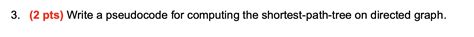 3. (2 pts) Write a pseudocode for computing the shortest-path-tree on directed graph.